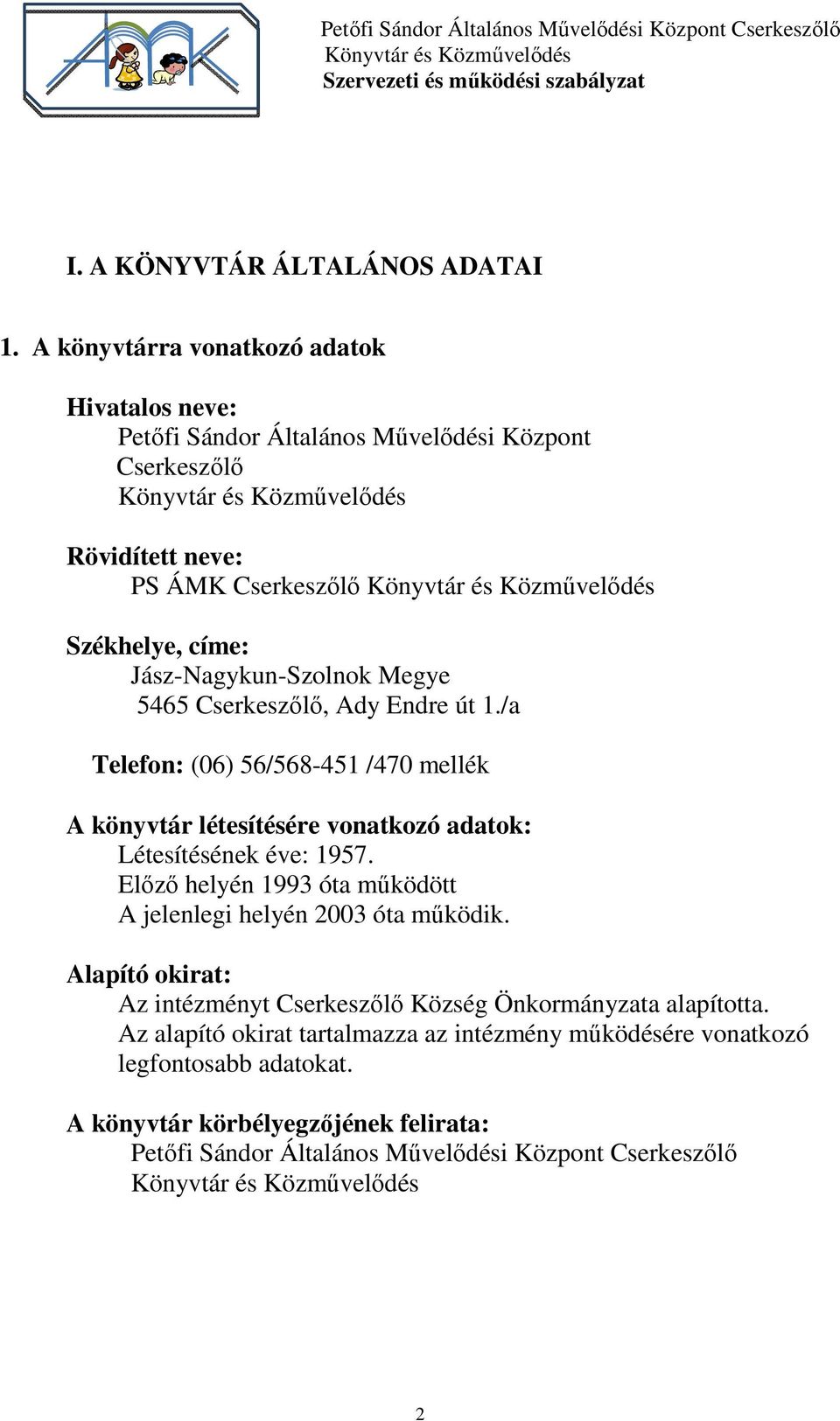 ÁMK

Petőfi Sándor Általános Művelődési Központ Cserkeszőlő
Könyvtár és Közművelődés
Szervezeti és működési szabályzat

I. A KÖNYVTÁR ÁLTALÁNOS ADATAI

1. A könyvtárra vonatkozó adatok

Hivatalos neve:
Petőfi Sándor Általános Művelődési Központ
Cserkeszőlő
Könyvtár és Közművelődés

Rövidített neve:
PS ÁMK Cserkeszőlő Könyvtár és Közművelődés

Székhelye, címe:
Jász-Nagykun-Szolnok Megye
5465 Cserkeszőlő, Ady Endre út 1./a

Telefon: (06) 56/568-451 /470 mellék

A könyvtár létesítésére vonatkozó adatok:
Létesítésének éve: 1957.
Előző helyén 1993 óta működött
A jelenlegi helyén 2003 óta működik.

Alapító okirat:
Az intézményt Cserkeszőlő Község Önkormányzata alapította.
Az alapító okirat tartalmazza az intézmény működésére vonatkozó legfontosabb adatokat.

A könyvtár körbélyegzőjének felirata:
Petőfi Sándor Általános Művelődési Központ Cserkeszőlő
Könyvtár és Közművelődés

2